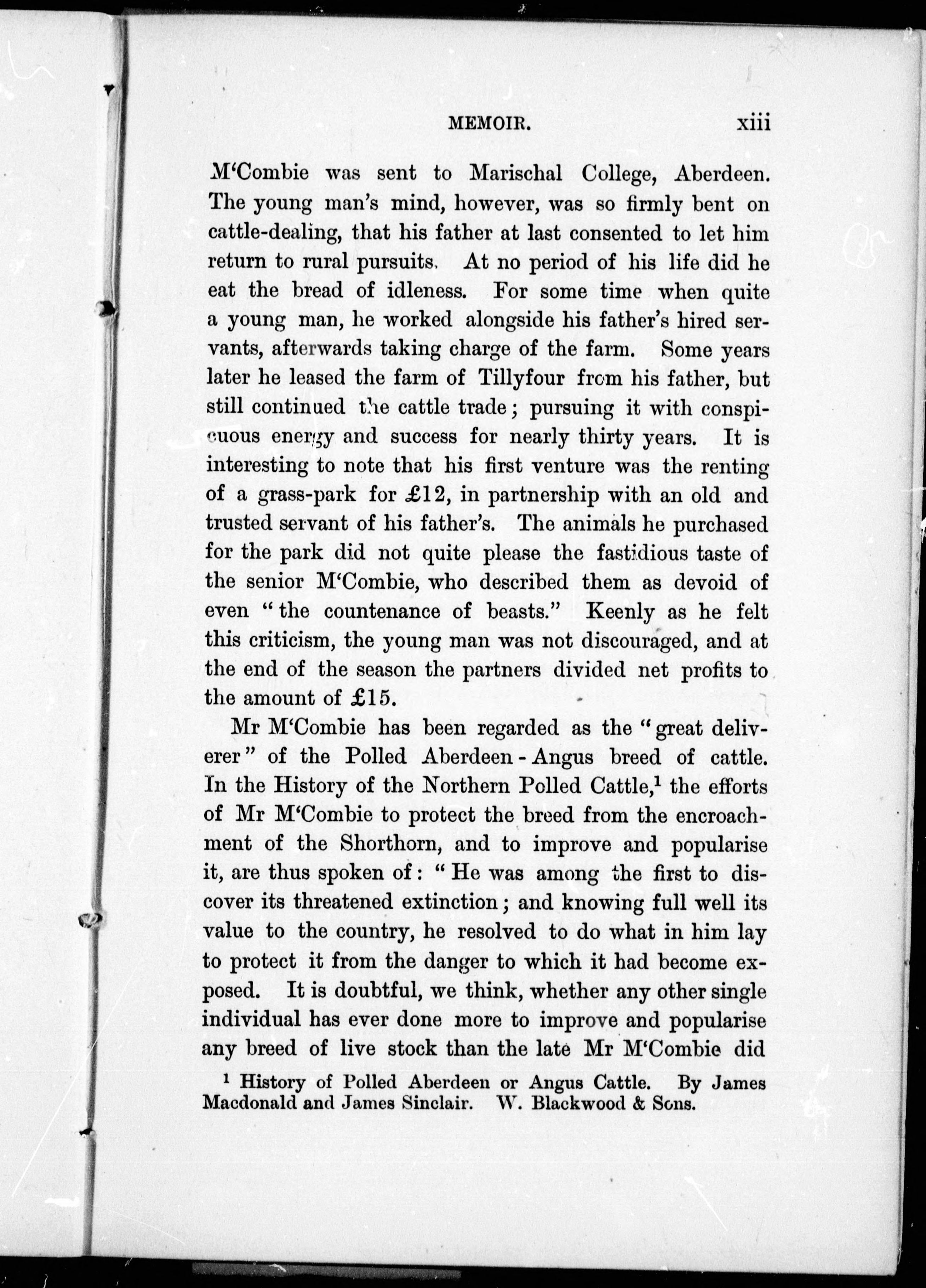 MEMOIR. xiii

M'Combie was sent to Marischal College, Aberdeen. The young man's mind, however, was so firmly bent on cattle-dealing, that his father at last consented to let him return to rural pursuits. At no period of his life did he eat the bread of idleness. For some time when quite a young man, he worked alongside his father's hired servants, afterwards taking charge of the farm. Some years later he leased the farm of Tillyfour from his father, but still continued the cattle trade; pursuing it with conspicuous energy and success for nearly thirty years. It is interesting to note that his first venture was the renting of a grass-park for £12, in partnership with an old and trusted servant of his father's. The animals he purchased for the park did not quite please the fastidious taste of the senior M'Combie, who described them as devoid of even "the countenance of beasts." Keenly as he felt this criticism, the young man was not discouraged, and at the end of the season the partners divided net profits to the amount of £15.

Mr M'Combie has been regarded as the "great deliverer" of the Polled Aberdeen-Angus breed of cattle. In the History of the Northern Polled Cattle,$^1$ the efforts of Mr M'Combie to protect the breed from the encroachment of the Shorthorn, and to improve and popularise it, are thus spoken of: "He was among the first to discover its threatened extinction; and knowing full well its value to the country, he resolved to do what in him lay to protect it from the danger to which it had become exposed. It is doubtful, we think, whether any other single individual has ever done more to improve and popularise any breed of live stock than the late Mr M'Combie did

$^1$ History of Polled Aberdeen or Angus Cattle. By James Macdonald and James Sinclair. W. Blackwood & Sons.